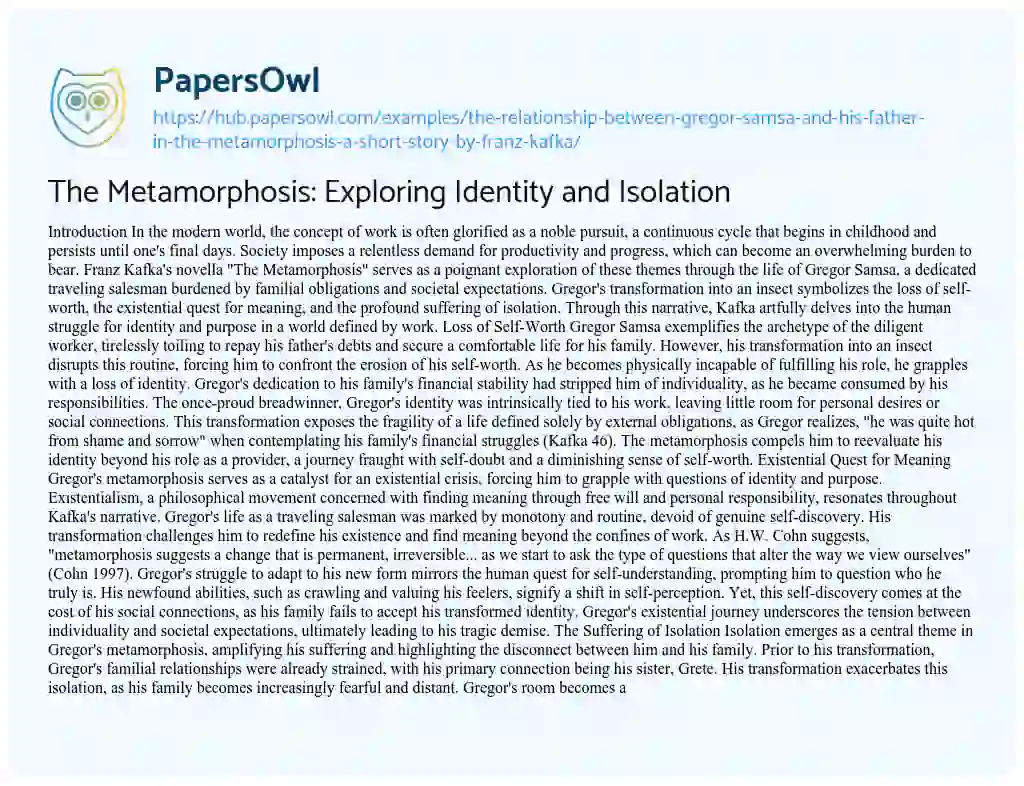 PapersOwl
https://hub.papersowl.com/examples/the-relationship-between-gregor-samsa-and-his-father-in-the-metamorphosis-a-short-story-by-franz-kafka/

The Metamorphosis: Exploring Identity and Isolation

Introduction In the modern world, the concept of work is often glorified as a noble pursuit, a continuous cycle that begins in childhood and persists until one's final days. Society imposes a relentless demand for productivity and progress, which can become an overwhelming burden to bear. Franz Kafka's novella "The Metamorphosis" serves as a poignant exploration of these themes through the life of Gregor Samsa, a dedicated traveling salesman burdened by familial obligations and societal expectations. Gregor's transformation into an insect symbolizes the loss of self-worth, the existential quest for meaning, and the profound suffering of isolation. Through this narrative, Kafka artfully delves into the human struggle for identity and purpose in a world defined by work. Loss of Self-Worth Gregor Samsa exemplifies the archetype of the diligent worker, tirelessly toiling to repay his father's debts and secure a comfortable life for his family. However, his transformation into an insect disrupts this routine, forcing him to confront the erosion of his self-worth. As he becomes physically incapable of fulfilling his role, he grapples with a loss of identity. Gregor's dedication to his family's financial stability had stripped him of individuality, as he became consumed by his responsibilities. The once-proud breadwinner, Gregor's identity was intrinsically tied to his work, leaving little room for personal desires or social connections. This transformation exposes the fragility of a life defined solely by external obligations, as Gregor realizes, "he was quite hot from shame and sorrow" when contemplating his family's financial struggles (Kafka 46). The metamorphosis compels him to reevaluate his identity beyond his role as a provider, a journey fraught with self-doubt and a diminishing sense of self-worth. Existential Quest for Meaning Gregor's metamorphosis serves as a catalyst for an existential crisis, forcing him to grapple with questions of identity and purpose. Existentialism, a philosophical movement concerned with finding meaning through free will and personal responsibility, resonates throughout Kafka's narrative. Gregor's life as a traveling salesman was marked by monotony and routine, devoid of genuine self-discovery. His transformation challenges him to redefine his existence and find meaning beyond the confines of work. As H.W. Cohn suggests, "metamorphosis suggests a change that is permanent, irreversible... as we start to ask the type of questions that alter the way we view ourselves" (Cohn 1997). Gregor's struggle to adapt to his new form mirrors the human quest for self-understanding, prompting him to question who he truly is. His newfound abilities, such as crawling and valuing his feelers, signify a shift in self-perception. Yet, this self-discovery comes at the cost of his social connections, as his family fails to accept his transformed identity. Gregor's existential journey underscores the tension between individuality and societal expectations, ultimately leading to his tragic demise. The Suffering of Isolation Isolation emerges as a central theme in Gregor's metamorphosis, amplifying his suffering and highlighting the disconnect between him and his family. Prior to his transformation, Gregor's familial relationships were already strained, with his primary connection being his sister, Grete. His transformation exacerbates this isolation, as his family becomes increasingly fearful and distant. Gregor's room becomes a